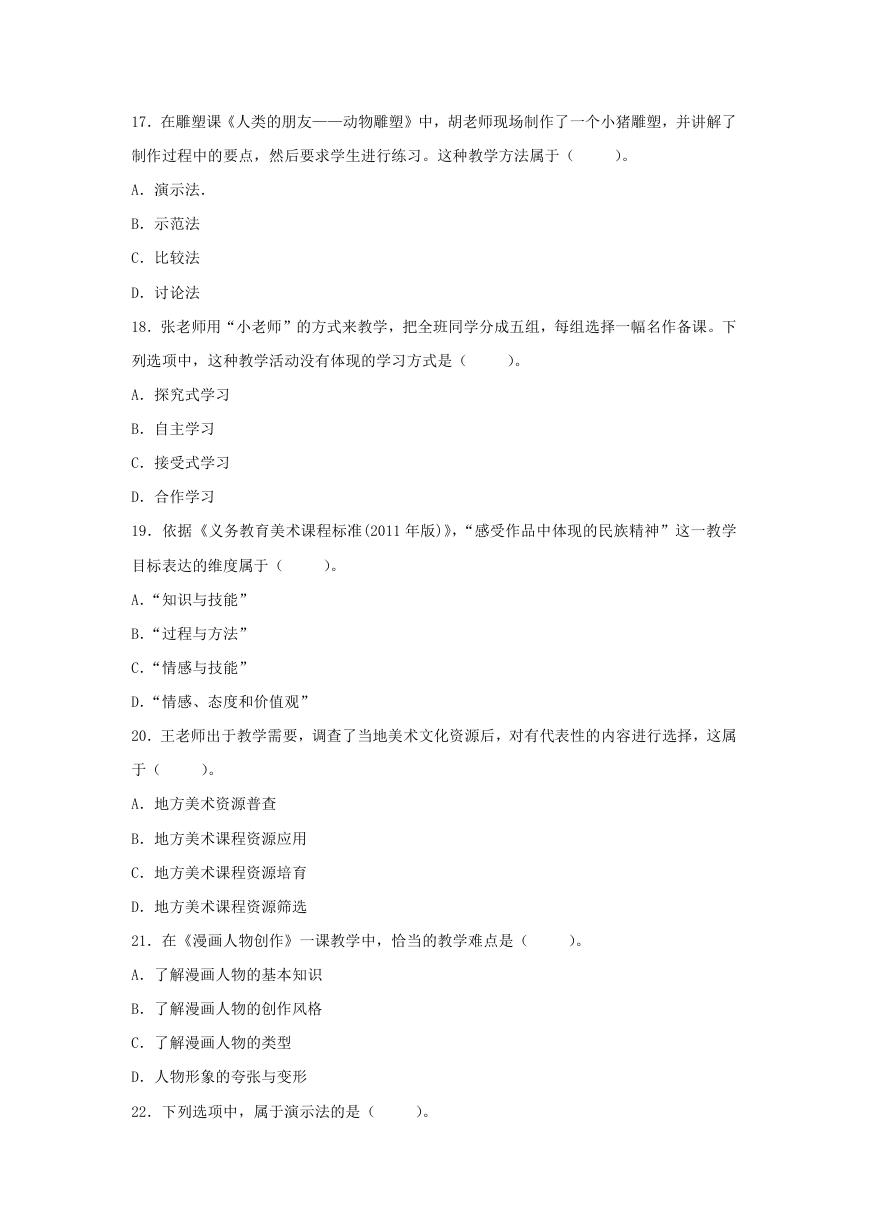 17. 在雕塑课《人类的朋友——动物雕塑》中，胡老师现场制作了一个小猪雕塑，并讲解了制作过程中的要点，然后要求学生进行练习。这种教学方法属于（　　）。

A. 演示法.

B. 示范法

C. 比较法

D. 讨论法

18. 张老师用“小老师”的方式来教学，把全班同学分成五组，每组选择一幅名作备课。下列选项中，这种教学活动没有体现的学习方式是（　　）。

A. 探究式学习

B. 自主学习

C. 接受式学习

D. 合作学习

19. 依据《义务教育美术课程标准(2011 年版)》，“感受作品中体现的民族精神”这一教学目标表达的维度属于（　　）。

A.“知识与技能”

B.“过程与方法”

C.“情感与技能”

D.“情感、态度和价值观”

20. 王老师出于教学需要，调查了当地美术文化资源后，对有代表性的内容进行选择，这属于（　　）。

A. 地方美术资源普查

B. 地方美术课程资源应用

C. 地方美术课程资源培育

D. 地方美术课程资源筛选

21. 在《漫画人物创作》一课教学中，恰当的教学难点是（　　）。

A. 了解漫画人物的基本知识

B. 了解漫画人物的创作风格

C. 了解漫画人物的类型

D. 人物形象的夸张与变形

22. 下列选项中，属于演示法的是（　　）。